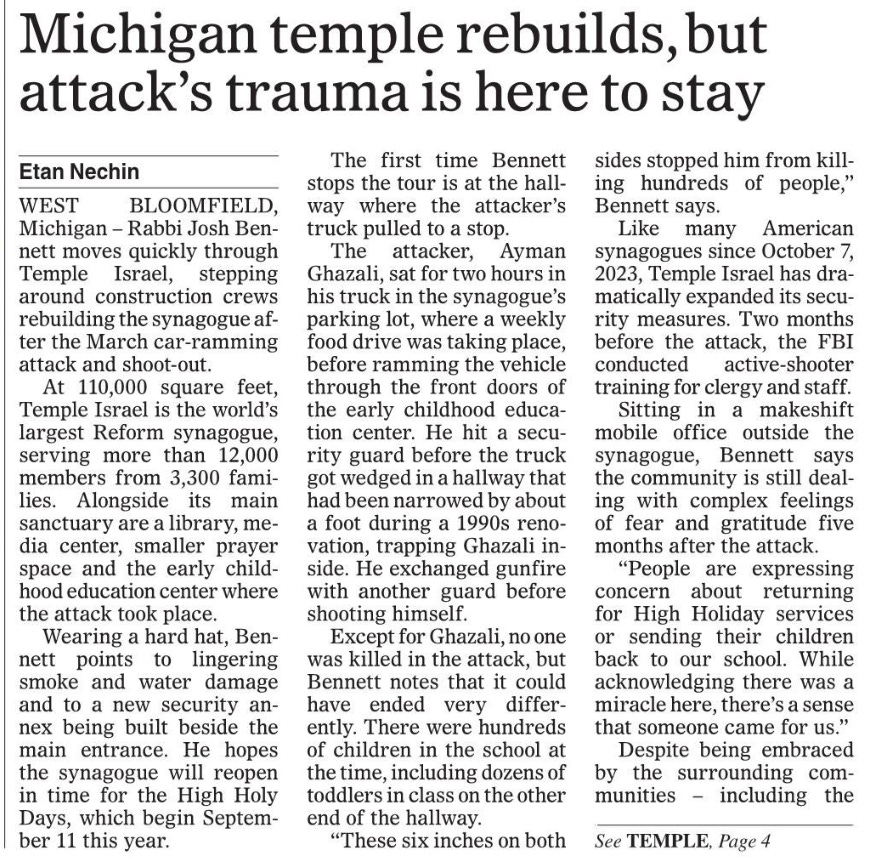 Michigan temple rebuilds, but attack's trauma is here to stay

Etan Nechin

WEST BLOOMFIELD, Michigan – Rabbi Josh Bennett moves quickly through Temple Israel, stepping around construction crews rebuilding the synagogue after the March car-ramming attack and shoot-out.

At 110,000 square feet, Temple Israel is the world's largest Reform synagogue, serving more than 12,000 members from 3,300 families. Alongside its main sanctuary are a library, media center, smaller prayer space and the early childhood education center where the attack took place.

Wearing a hard hat, Bennett points to lingering smoke and water damage and to a new security annex being built beside the main entrance. He hopes the synagogue will reopen in time for the High Holy Days, which begin September 11 this year.

The first time Bennett stops the tour is at the hallway where the attacker's truck pulled to a stop.

The attacker, Ayman Ghazali, sat for two hours in his truck in the synagogue's parking lot, where a weekly food drive was taking place, before ramming the vehicle through the front doors of the early childhood education center. He hit a security guard before the truck got wedged in a hallway that had been narrowed by about a foot during a 1990s renovation, trapping Ghazali inside. He exchanged gunfire with another guard before shooting himself.

Except for Ghazali, no one was killed in the attack, but Bennett notes that it could have ended very differently. There were hundreds of children in the school at the time, including dozens of toddlers in class on the other end of the hallway.

"These six inches on both sides stopped him from killing hundreds of people," Bennett says.

Like many American synagogues since October 7, 2023, Temple Israel has dramatically expanded its security measures. Two months before the attack, the FBI conducted active-shooter training for clergy and staff.

Sitting in a makeshift mobile office outside the synagogue, Bennett says the community is still dealing with complex feelings of fear and gratitude five months after the attack.

"People are expressing concern about returning for High Holiday services or sending their children back to our school. While acknowledging there was a miracle here, there's a sense that someone came for us."

Despite being embraced by the surrounding communities – including the

See TEMPLE, Page 4